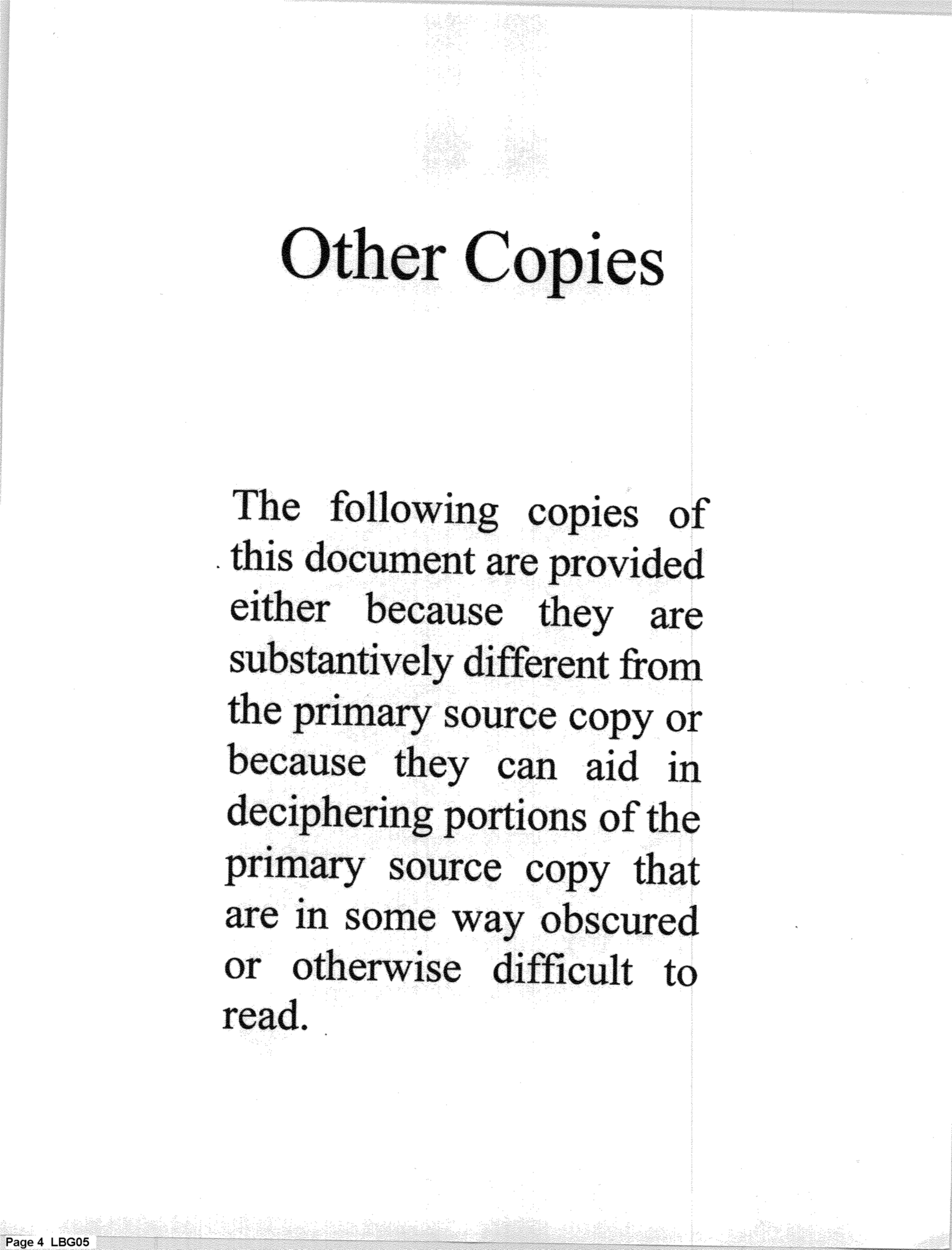 Other Copies

The following copies of this document are provided either because they are substantively different from the primary source copy or because they can aid in deciphering portions of the primary source copy that are in some way obscured or otherwise difficult to read.

Page 4 LBG05